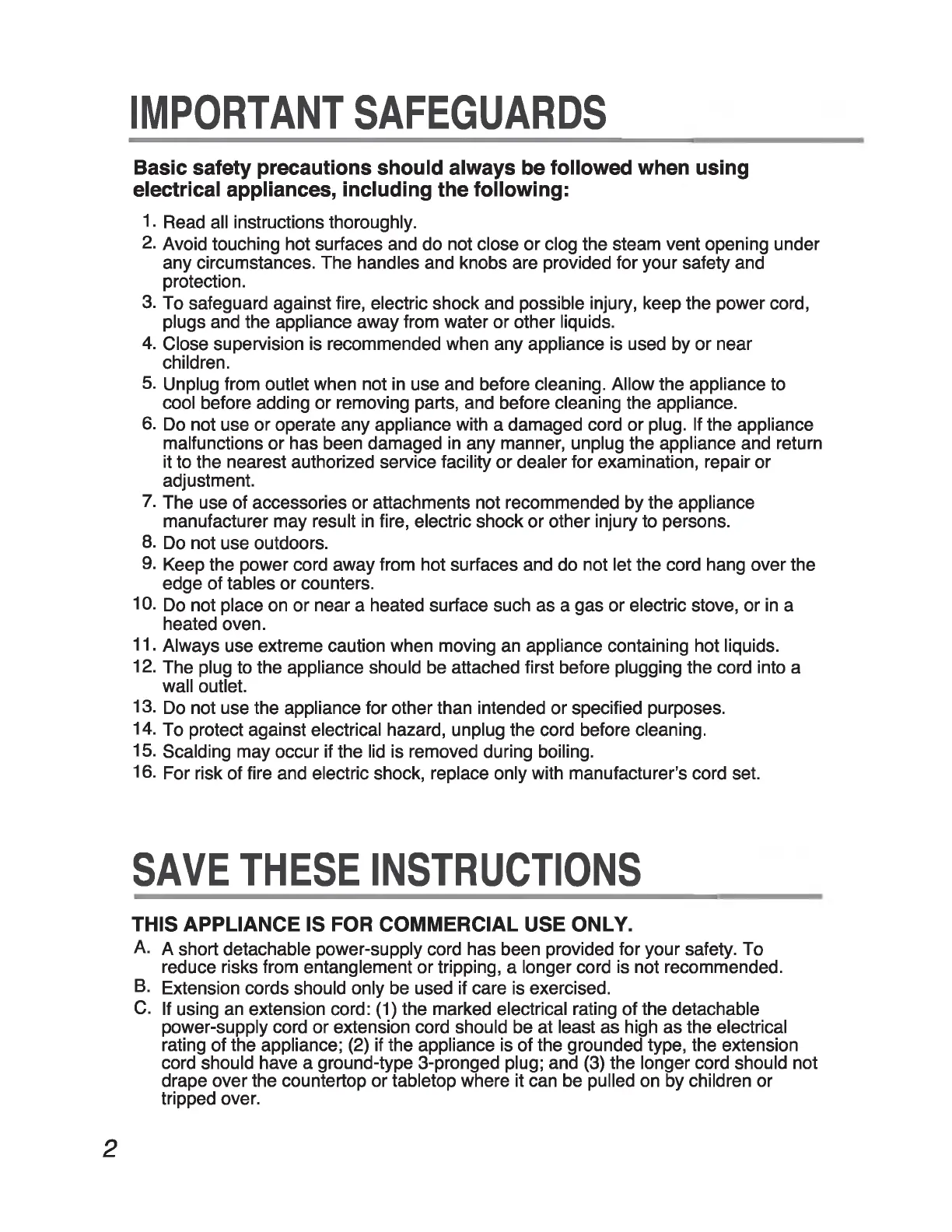 IMPORTANT SAFEGUARDS

Basic safety precautions should always be followed when using electrical appliances, including the following:

1. Read all instructions thoroughly.
2. Avoid touching hot surfaces and do not close or clog the steam vent opening under any circumstances. The handles and knobs are provided for your safety and protection.
3. To safeguard against fire, electric shock and possible injury, keep the power cord, plugs and the appliance away from water or other liquids.
4. Close supervision is recommended when any appliance is used by or near children.
5. Unplug from outlet when not in use and before cleaning. Allow the appliance to cool before adding or removing parts, and before cleaning the appliance.
6. Do not use or operate any appliance with a damaged cord or plug. If the appliance malfunctions or has been damaged in any manner, unplug the appliance and return it to the nearest authorized service facility or dealer for examination, repair or adjustment.
7. The use of accessories or attachments not recommended by the appliance manufacturer may result in fire, electric shock or other injury to persons.
8. Do not use outdoors.
9. Keep the power cord away from hot surfaces and do not let the cord hang over the edge of tables or counters.
10. Do not place on or near a heated surface such as a gas or electric stove, or in a heated oven.
11. Always use extreme caution when moving an appliance containing hot liquids.
12. The plug to the appliance should be attached first before plugging the cord into a wall outlet.
13. Do not use the appliance for other than intended or specified purposes.
14. To protect against electrical hazard, unplug the cord before cleaning.
15. Scalding may occur if the lid is removed during boiling.
16. For risk of fire and electric shock, replace only with manufacturer's cord set.

SAVE THESE INSTRUCTIONS

THIS APPLIANCE IS FOR COMMERCIAL USE ONLY.

A. A short detachable power-supply cord has been provided for your safety. To reduce risks from entanglement or tripping, a longer cord is not recommended.
B. Extension cords should only be used if care is exercised.
C. If using an extension cord: (1) the marked electrical rating of the detachable power-supply cord or extension cord should be at least as high as the electrical rating of the appliance; (2) if the appliance is of the grounded type, the extension cord should have a ground-type 3-pronged plug; and (3) the longer cord should not drape over the countertop or tabletop where it can be pulled on by children or tripped over.

2